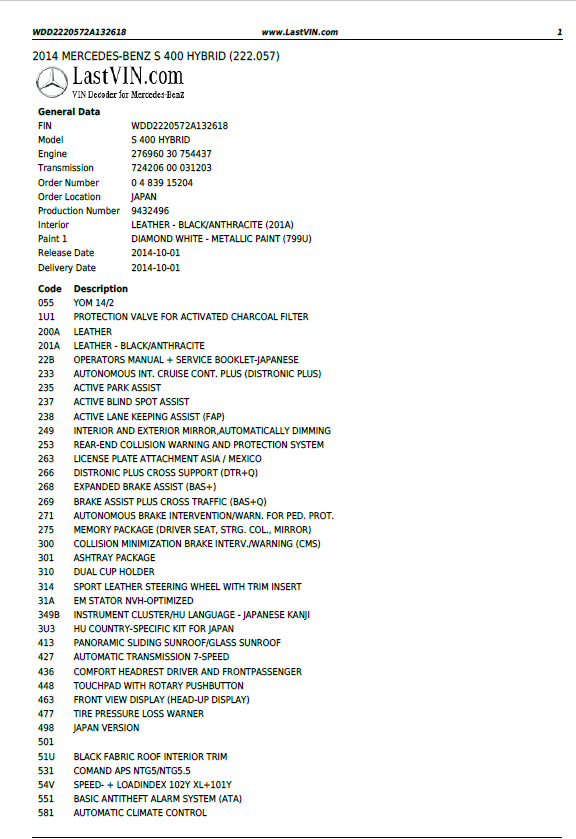 WDD2220572A132618    www.LastVIN.com    1

2014 MERCEDES-BENZ S 400 HYBRID (222.057)

LastVIN.com
VIN Decoder for Mercedes-Benz

General Data

| | |
|---|---|
| FIN | WDD2220572A132618 |
| Model | S 400 HYBRID |
| Engine | 276960 30 754437 |
| Transmission | 724206 00 031203 |
| Order Number | 0 4 839 15204 |
| Order Location | JAPAN |
| Production Number | 9432496 |
| Interior | LEATHER - BLACK/ANTHRACITE (201A) |
| Paint 1 | DIAMOND WHITE - METALLIC PAINT (799U) |
| Release Date | 2014-10-01 |
| Delivery Date | 2014-10-01 |

| Code | Description |
|---|---|
| 055 | YOM 14/2 |
| 1U1 | PROTECTION VALVE FOR ACTIVATED CHARCOAL FILTER |
| 200A | LEATHER |
| 201A | LEATHER - BLACK/ANTHRACITE |
| 22B | OPERATORS MANUAL + SERVICE BOOKLET-JAPANESE |
| 233 | AUTONOMOUS INT. CRUISE CONT. PLUS (DISTRONIC PLUS) |
| 235 | ACTIVE PARK ASSIST |
| 237 | ACTIVE BLIND SPOT ASSIST |
| 238 | ACTIVE LANE KEEPING ASSIST (FAP) |
| 249 | INTERIOR AND EXTERIOR MIRROR,AUTOMATICALLY DIMMING |
| 253 | REAR-END COLLISION WARNING AND PROTECTION SYSTEM |
| 263 | LICENSE PLATE ATTACHMENT ASIA / MEXICO |
| 266 | DISTRONIC PLUS CROSS SUPPORT (DTR+Q) |
| 268 | EXPANDED BRAKE ASSIST (BAS+) |
| 269 | BRAKE ASSIST PLUS CROSS TRAFFIC (BAS+Q) |
| 271 | AUTONOMOUS BRAKE INTERVENTION/WARN. FOR PED. PROT. |
| 275 | MEMORY PACKAGE (DRIVER SEAT, STRG. COL., MIRROR) |
| 300 | COLLISION MINIMIZATION BRAKE INTERV./WARNING (CMS) |
| 301 | ASHTRAY PACKAGE |
| 310 | DUAL CUP HOLDER |
| 314 | SPORT LEATHER STEERING WHEEL WITH TRIM INSERT |
| 31A | EM STATOR NVH-OPTIMIZED |
| 349B | INSTRUMENT CLUSTER/HU LANGUAGE - JAPANESE KANJI |
| 3U3 | HU COUNTRY-SPECIFIC KIT FOR JAPAN |
| 413 | PANORAMIC SLIDING SUNROOF/GLASS SUNROOF |
| 427 | AUTOMATIC TRANSMISSION 7-SPEED |
| 436 | COMFORT HEADREST DRIVER AND FRONTPASSENGER |
| 448 | TOUCHPAD WITH ROTARY PUSHBUTTON |
| 463 | FRONT VIEW DISPLAY (HEAD-UP DISPLAY) |
| 477 | TIRE PRESSURE LOSS WARNER |
| 498 | JAPAN VERSION |
| 501 | |
| 51U | BLACK FABRIC ROOF INTERIOR TRIM |
| 531 | COMAND APS NTG5/NTG5.5 |
| 54V | SPEED- + LOADINDEX 102Y XL+101Y |
| 551 | BASIC ANTITHEFT ALARM SYSTEM (ATA) |
| 581 | AUTOMATIC CLIMATE CONTROL |